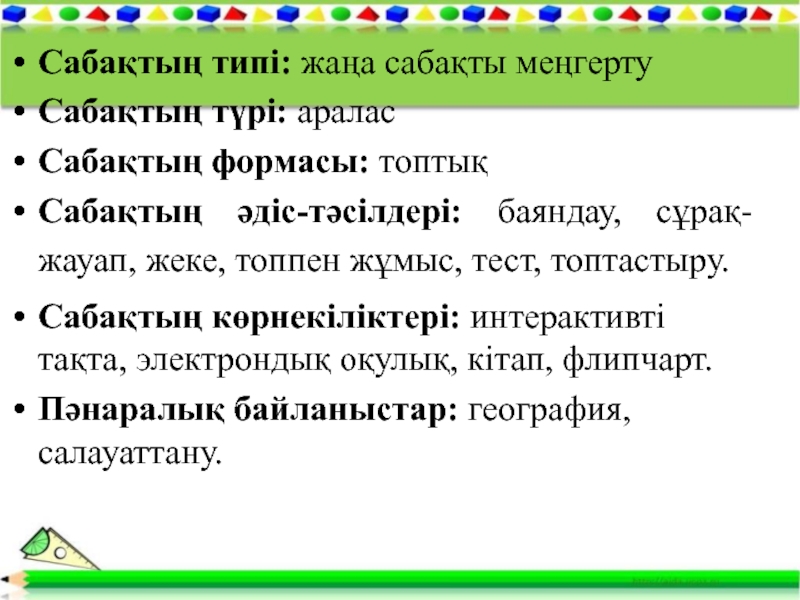 • Сабақтың типі: жаңа сабақты меңгерту
• Сабақтың түрі: аралас
• Сабақтың формасы: топтық
• Сабақтың әдіс-тәсілдері: баяндау, сұрақ-жауап, жеке, топпен жұмыс, тест, топтастыру.
• Сабақтың көрнекіліктері: интерактивті тақта, электрондық оқулық, кітап, флипчарт.
• Пәнаралық байланыстар: география, салауаттану.